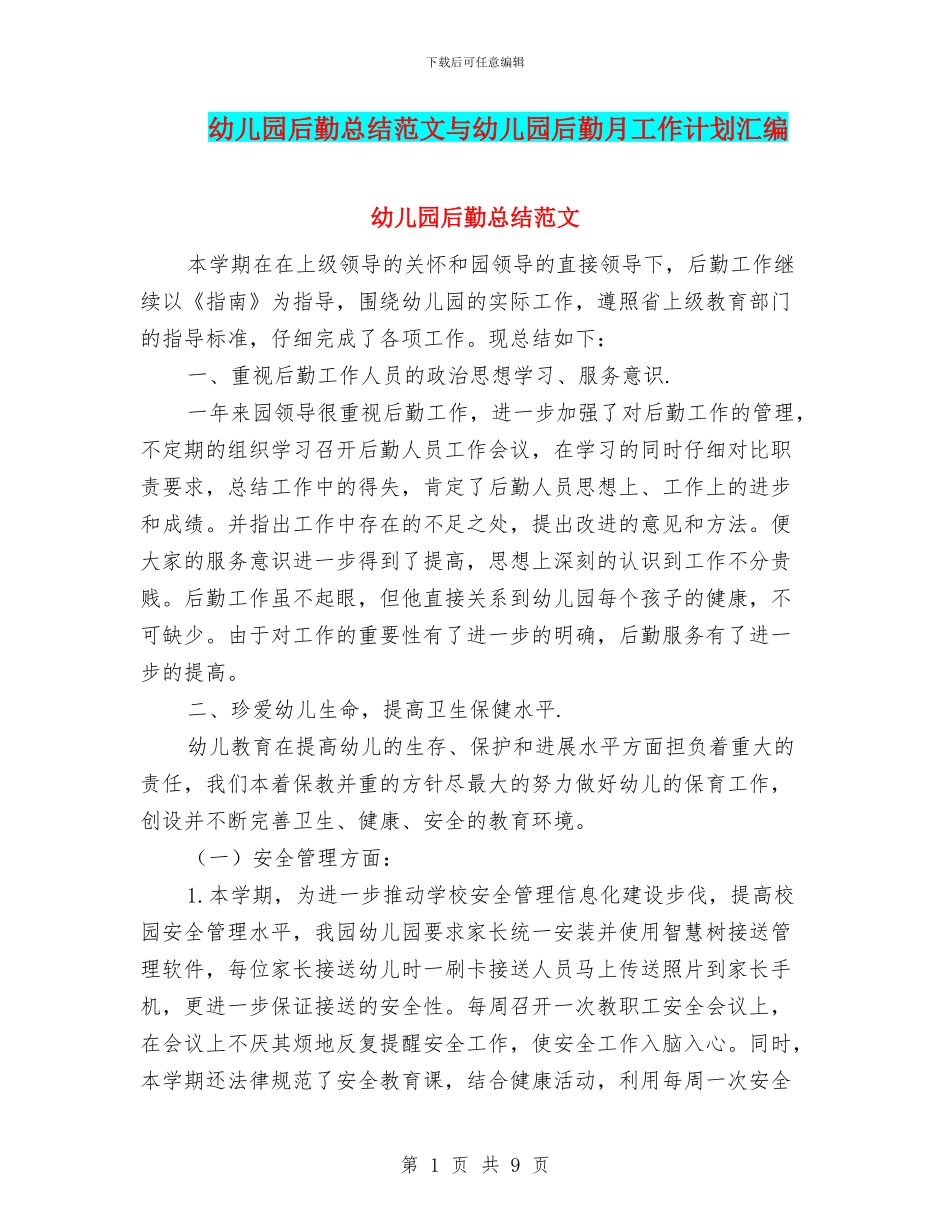 下载后可任意编辑

幼儿园后勤总结范文与幼儿园后勤月工作计划汇编

幼儿园后勤总结范文

本学期在在上级领导的关怀和园领导的直接领导下，后勤工作继续以《指南》为指导，围绕幼儿园的实际工作，遵照省上级教育部门的指导标准，仔细完成了各项工作。现总结如下：

一、重视后勤工作人员的政治思想学习、服务意识.

一年来园领导很重视后勤工作，进一步加强了对后勤工作的管理，不定期的组织学习召开后勤人员工作会议，在学习的同时仔细对比职责要求，总结工作中的得失，肯定了后勤人员思想上、工作上的进步和成绩。并指出工作中存在的不足之处，提出改进的意见和方法。便大家的服务意识进一步得到了提高，思想上深刻的认识到工作不分贵贱。后勤工作虽不起眼，但他直接关系到幼儿园每个孩子的健康，不可缺少。由于对工作的重要性有了进一步的明确，后勤服务有了进一步的提高。

二、珍爱幼儿生命，提高卫生保健水平.

幼儿教育在提高幼儿的生存、保护和进展水平方面担负着重大的责任，我们本着保教并重的方针尽最大的努力做好幼儿的保育工作，创设并不断完善卫生、健康、安全的教育环境。

（一）安全管理方面：

1.本学期，为进一步推动学校安全管理信息化建设步伐，提高校园安全管理水平，我园幼儿园要求家长统一安装并使用智慧树接送管理软件，每位家长接送幼儿时一刷卡接送人员马上传送照片到家长手机，更进一步保证接送的安全性。每周召开一次教职工安全会议上，在会议上不厌其烦地反复提醒安全工作，使安全工作入脑入心。同时，本学期还法律规范了安全教育课，结合健康活动，利用每周一次安全

第 1 页 共 9 页